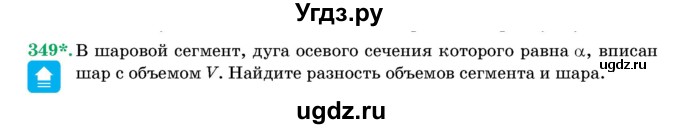 Угдз.ру

349*. В шаровой сегмент, дуга осевого сечения которого равна $\alpha$, вписан шар с объемом $V$. Найдите разность объемов сегмента и шара.

ugdz.ru

ugdz.ru